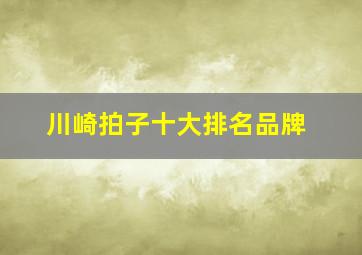 川崎拍子十大排名品牌